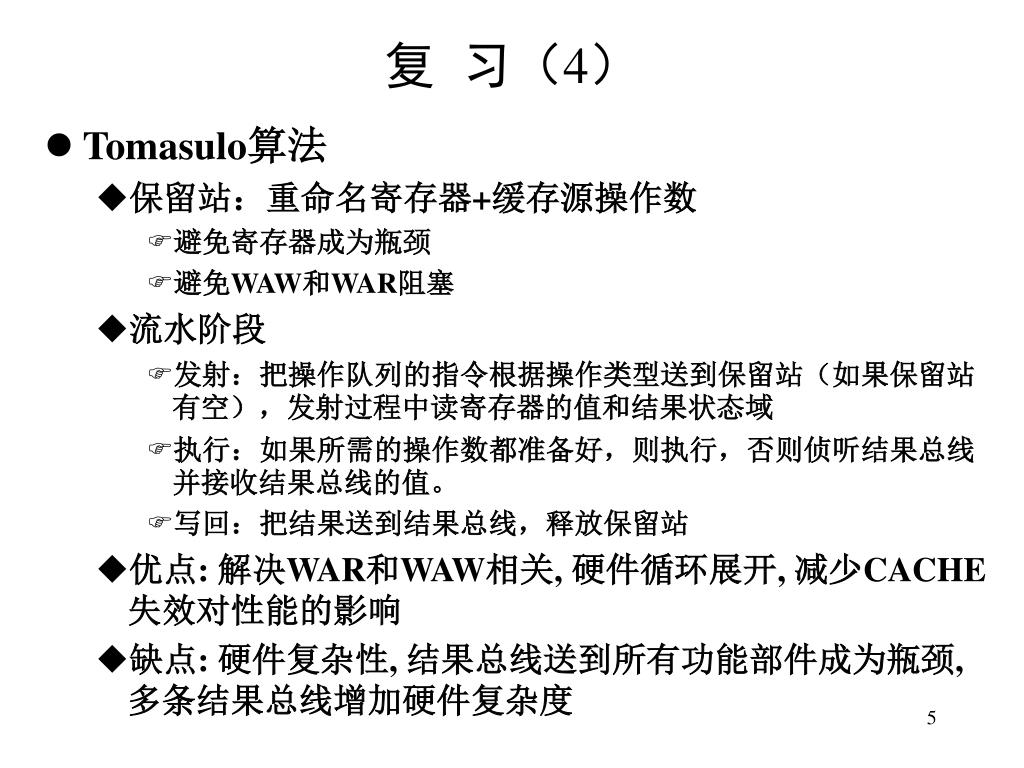 复 习（4）

● Tomasulo算法

◆保留站：重命名寄存器+缓存源操作数

☞避免寄存器成为瓶颈

☞避免WAW和WAR阻塞

◆流水阶段

☞发射：把操作队列的指令根据操作类型送到保留站（如果保留站有空），发射过程中读寄存器的值和结果状态域

☞执行：如果所需的操作数都准备好，则执行，否则侦听结果总线并接收结果总线的值。

☞写回：把结果送到结果总线，释放保留站

◆优点: 解决WAR和WAW相关, 硬件循环展开, 减少CACHE失效对性能的影响

◆缺点: 硬件复杂性, 结果总线送到所有功能部件成为瓶颈, 多条结果总线增加硬件复杂度

5